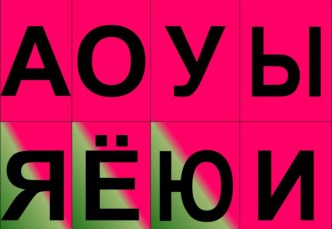 А О У Ы
Я Ё Ю И